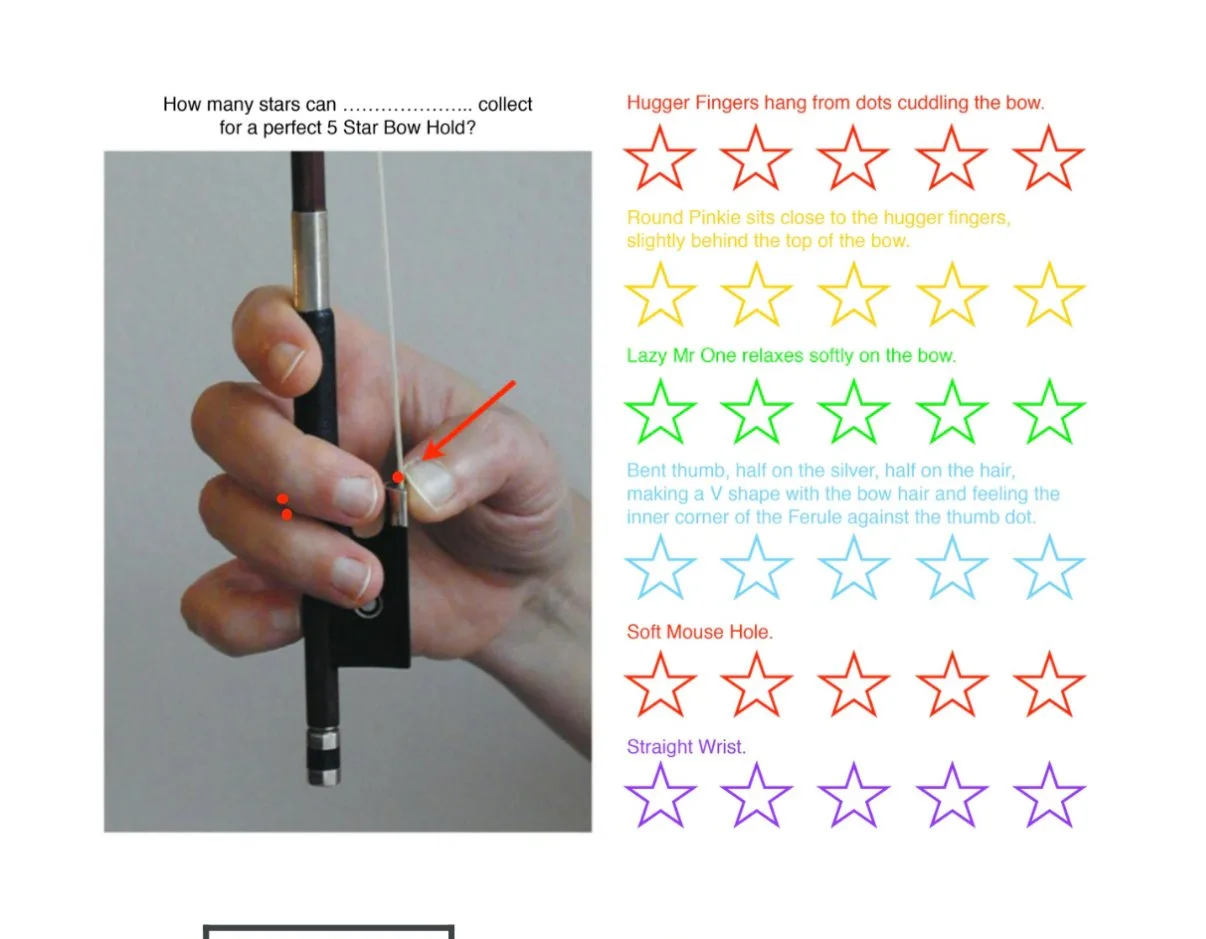 How many stars can ____ collect for a perfect 5 Star Bow Hold?

Hugger Fingers hang from dots cuddling the bow.

Round Pinkie sits close to the hugger fingers, slightly behind the top of the bow.

Lazy Mr One relaxes softly on the bow.

Bent thumb, half on the silver, half on the hair, making a V shape with the bow hair and feeling the inner corner of the Ferule against the thumb dot.

Soft Mouse Hole.

Straight Wrist.